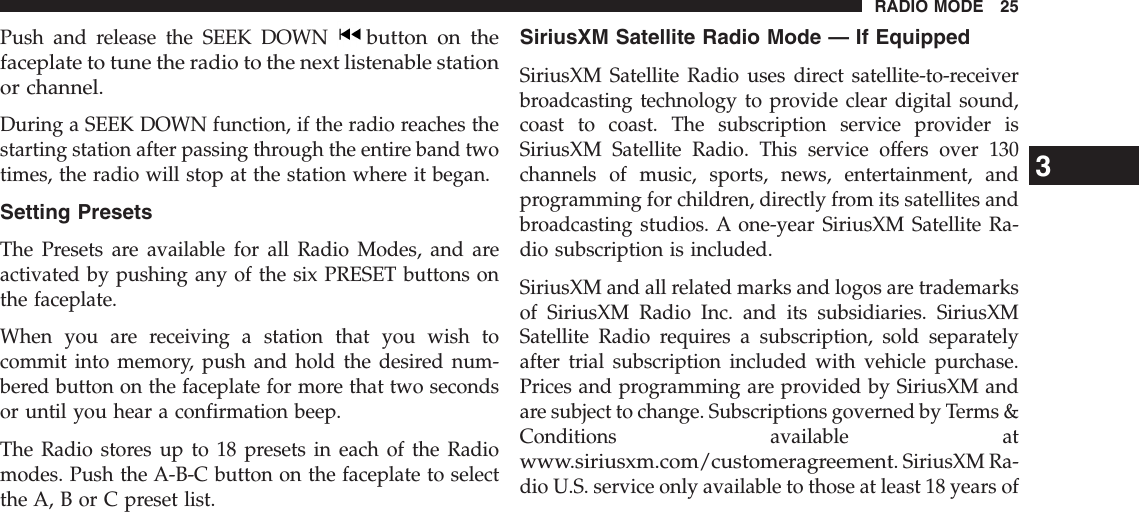 RADIO MODE 25

Push and release the SEEK DOWN button on the faceplate to tune the radio to the next listenable station or channel.

During a SEEK DOWN function, if the radio reaches the starting station after passing through the entire band two times, the radio will stop at the station where it began.

Setting Presets

The Presets are available for all Radio Modes, and are activated by pushing any of the six PRESET buttons on the faceplate.

When you are receiving a station that you wish to commit into memory, push and hold the desired numbered button on the faceplate for more that two seconds or until you hear a confirmation beep.

The Radio stores up to 18 presets in each of the Radio modes. Push the A-B-C button on the faceplate to select the A, B or C preset list.

SiriusXM Satellite Radio Mode — If Equipped

SiriusXM Satellite Radio uses direct satellite-to-receiver broadcasting technology to provide clear digital sound, coast to coast. The subscription service provider is SiriusXM Satellite Radio. This service offers over 130 channels of music, sports, news, entertainment, and programming for children, directly from its satellites and broadcasting studios. A one-year SiriusXM Satellite Radio subscription is included.

SiriusXM and all related marks and logos are trademarks of SiriusXM Radio Inc. and its subsidiaries. SiriusXM Satellite Radio requires a subscription, sold separately after trial subscription included with vehicle purchase. Prices and programming are provided by SiriusXM and are subject to change. Subscriptions governed by Terms & Conditions available at www.siriusxm.com/customeragreement. SiriusXM Radio U.S. service only available to those at least 18 years of

3